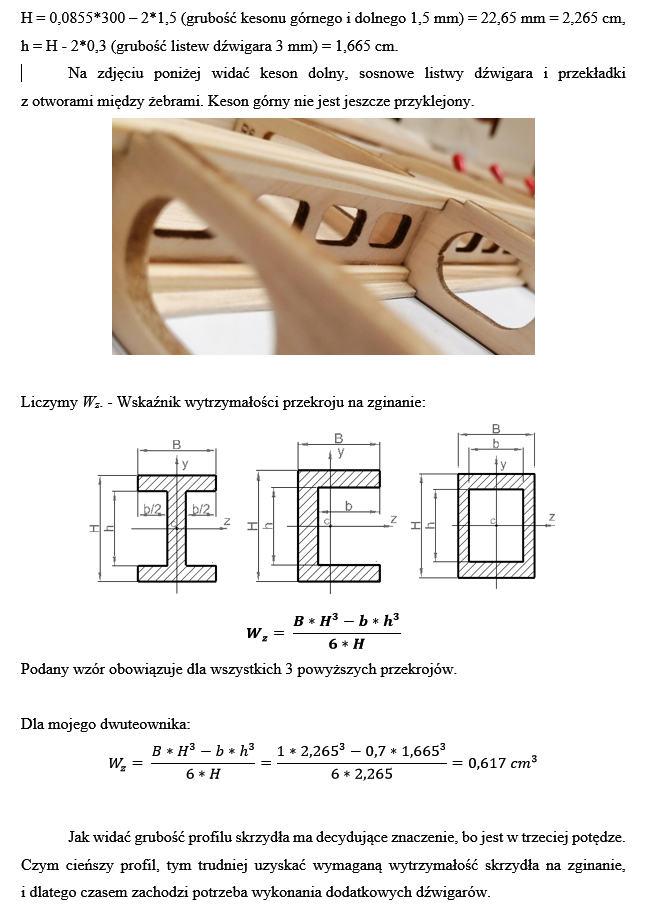 H = 0,0855*300 – 2*1,5 (grubość kesonu górnego i dolnego 1,5 mm) = 22,65 mm = 2,265 cm, h = H - 2*0,3 (grubość listew dźwigara 3 mm) = 1,665 cm.

Na zdjęciu poniżej widać keson dolny, sosnowe listwy dźwigara i przekładki z otworami między żebrami. Keson górny nie jest jeszcze przyklejony.

Liczymy $W_z$. - Wskaźnik wytrzymałości przekroju na zginanie:

B
y
b/2
b/2
z
H
h
B
y
b
c
z
H
h
B
b
y
c
z
H
h

$W_z = \frac{B * H^3 - b * h^3}{6 * H}$

Podany wzór obowiązuje dla wszystkich 3 powyższych przekrojów.

Dla mojego dwuteownika:

$W_z = \frac{B * H^3 - b * h^3}{6 * H} = \frac{1 * 2,265^3 - 0,7 * 1,665^3}{6 * 2,265} = 0,617\ cm^3$

Jak widać grubość profilu skrzydła ma decydujące znaczenie, bo jest w trzeciej potędze. Czym cieńszy profil, tym trudniej uzyskać wymaganą wytrzymałość skrzydła na zginanie, i dlatego czasem zachodzi potrzeba wykonania dodatkowych dźwigarów.